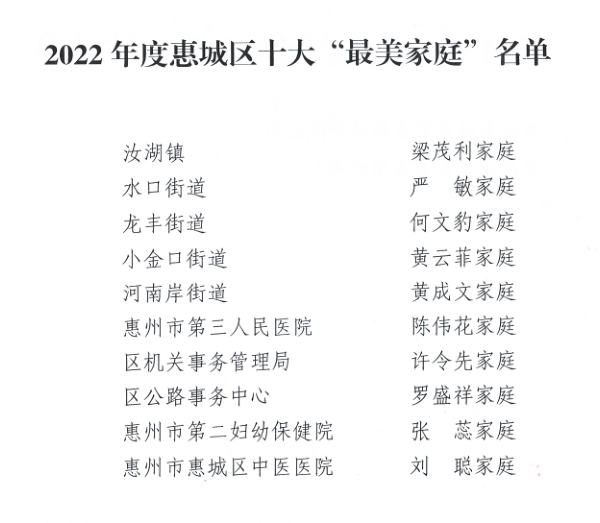 2022年度惠城区十大“最美家庭”名单

汝湖镇 梁茂利家庭
水口街道 严 敏家庭
龙丰街道 何文豹家庭
小金口街道 黄云菲家庭
河南岸街道 黄成文家庭
惠州市第三人民医院 陈伟花家庭
区机关事务管理局 许令先家庭
区公路事务中心 罗盛祥家庭
惠州市第二妇幼保健院 张 蕊家庭
惠州市惠城区中医医院 刘 聪家庭